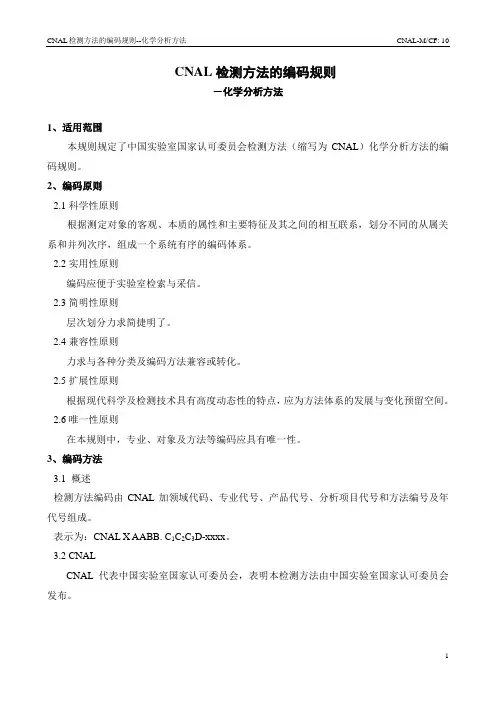 CNAL 检测方法的编码规则--化学分析方法　CNAL-M/CF: 10

CNAL 检测方法的编码规则

—化学分析方法

1、适用范围

本规则规定了中国实验室国家认可委员会检测方法（缩写为 CNAL）化学分析方法的编码规则。

2、编码原则

2.1 科学性原则

根据测定对象的客观、本质的属性和主要特征及其之间的相互联系，划分不同的从属关系和并列次序，组成一个系统有序的编码体系。

2.2 实用性原则

编码应便于实验室检索与采信。

2.3 简明性原则

层次划分力求简捷明了。

2.4 兼容性原则

力求与各种分类及编码方法兼容或转化。

2.5 扩展性原则

根据现代科学及检测技术具有高度动态性的特点，应为方法体系的发展与变化预留空间。

2.6 唯一性原则

在本规则中，专业、对象及方法等编码应具有唯一性。

3、编码方法

3.1 概述

检测方法编码由 CNAL 加领域代码、专业代号、产品代号、分析项目代号和方法编号及年代号组成。

表示为：CNAL X AABB. $C_1C_2C_3$D-xxxx。

3.2 CNAL

CNAL 代表中国实验室国家认可委员会，表明本检测方法由中国实验室国家认可委员会发布。

1